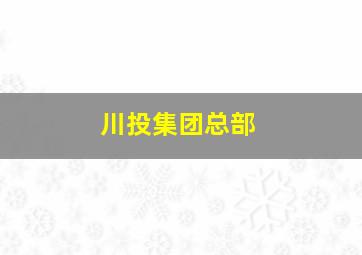 川投集团总部